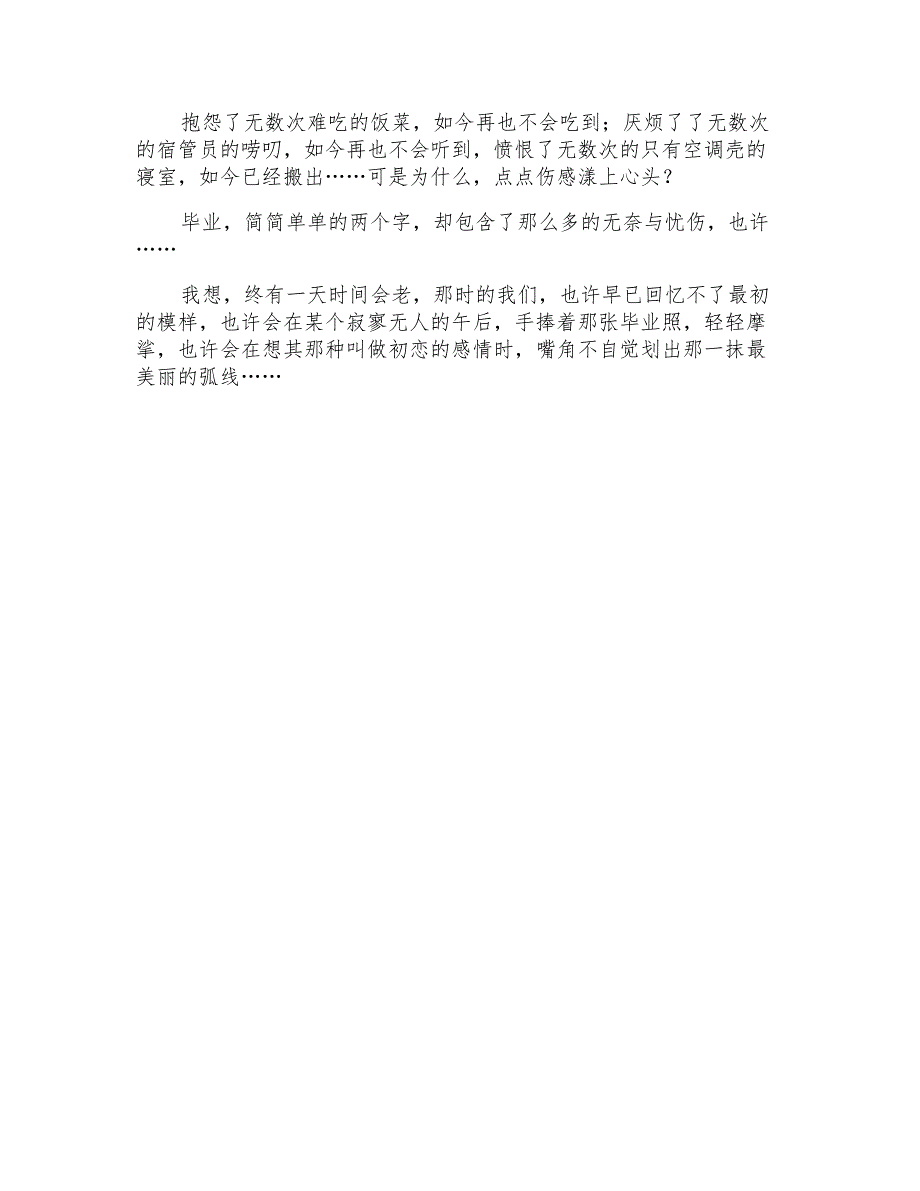 抱怨了无数次难吃的饭菜，如今再也不会吃到；厌烦了了无数次的宿管员的唠叨，如今再也不会听到，愤恨了无数次的只有空调壳的寝室，如今已经搬出……可是为什么，点点伤感漾上心头？

毕业，简简单单的两个字，却包含了那么多的无奈与忧伤，也许……

我想，终有一天时间会老，那时的我们，也许早已回忆不了最初的模样，也许会在某个寂寥无人的午后，手捧着那张毕业照，轻轻摩挲，也许会在想其那种叫做初恋的感情时，嘴角不自觉划出那一抹最美丽的弧线……